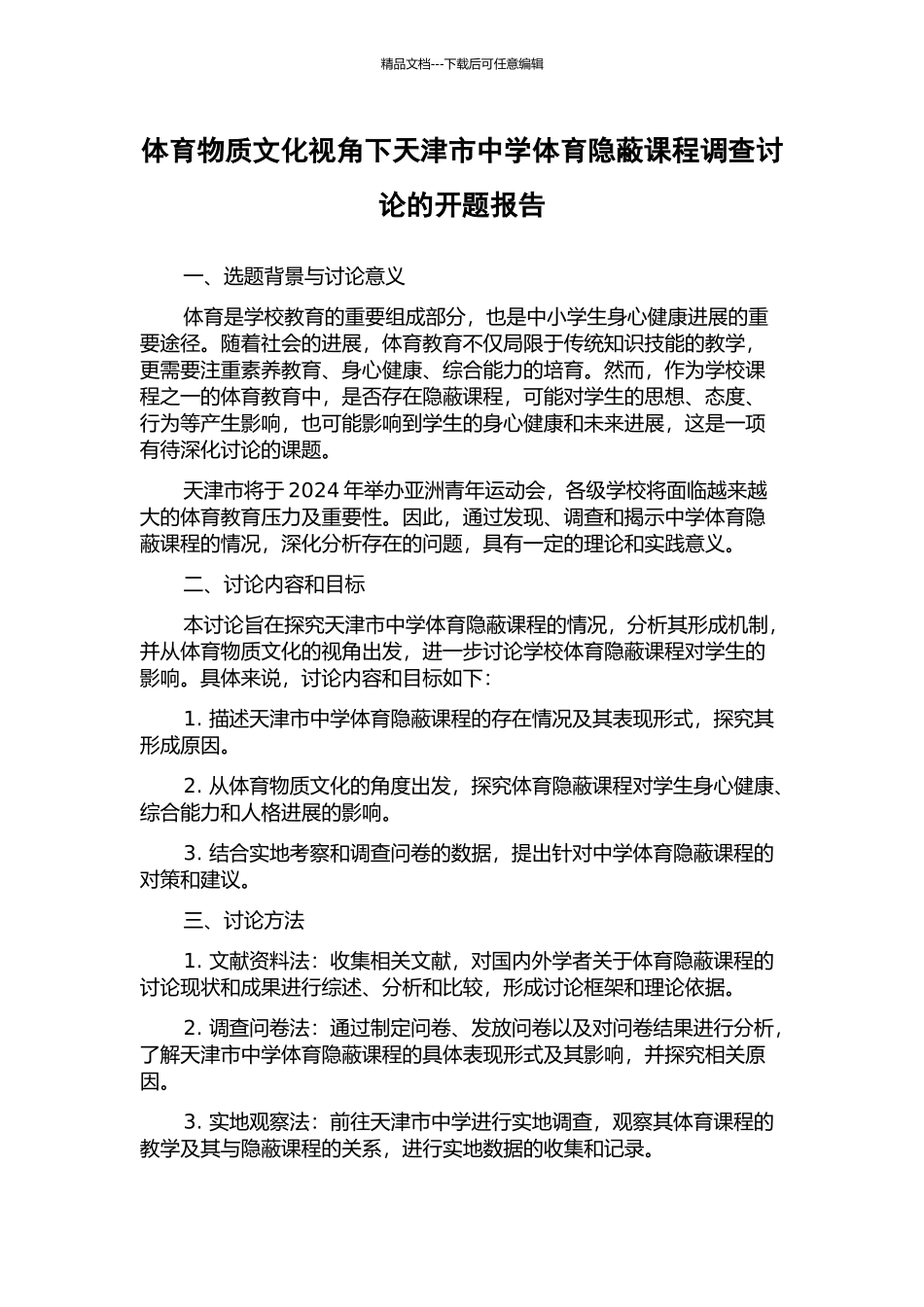 精品文档---下载后可任意编辑

体育物质文化视角下天津市中学体育隐蔽课程调查讨论的开题报告

一、选题背景与讨论意义

体育是学校教育的重要组成部分，也是中小学生身心健康进展的重要途径。随着社会的进展，体育教育不仅局限于传统知识技能的教学，更需要注重素养教育、身心健康、综合能力的培育。然而，作为学校课程之一的体育教育中，是否存在隐蔽课程，可能对学生的思想、态度、行为等产生影响，也可能影响到学生的身心健康和未来进展，这是一项有待深化讨论的课题。

天津市将于 2024 年举办亚洲青年运动会，各级学校将面临越来越大的体育教育压力及重要性。因此，通过发现、调查和揭示中学体育隐蔽课程的情况，深化分析存在的问题，具有一定的理论和实践意义。

二、讨论内容和目标

本讨论旨在探究天津市中学体育隐蔽课程的情况，分析其形成机制，并从体育物质文化的视角出发，进一步讨论学校体育隐蔽课程对学生的影响。具体来说，讨论内容和目标如下：

1. 描述天津市中学体育隐蔽课程的存在情况及其表现形式，探究其形成原因。

2. 从体育物质文化的角度出发，探究体育隐蔽课程对学生身心健康、综合能力和人格进展的影响。

3. 结合实地考察和调查问卷的数据，提出针对中学体育隐蔽课程的对策和建议。

三、讨论方法

1. 文献资料法：收集相关文献，对国内外学者关于体育隐蔽课程的讨论现状和成果进行综述、分析和比较，形成讨论框架和理论依据。

2. 调查问卷法：通过制定问卷、发放问卷以及对问卷结果进行分析，了解天津市中学体育隐蔽课程的具体表现形式及其影响，并探究相关原因。

3. 实地观察法：前往天津市中学进行实地调查，观察其体育课程的教学及其与隐蔽课程的关系，进行实地数据的收集和记录。